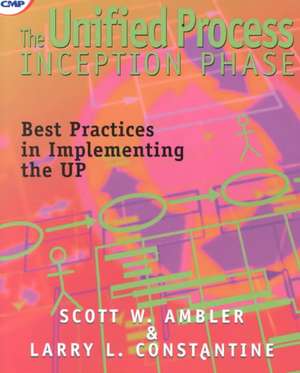 CMP

The Unified Process
INCEPTION PHASE

Best Practices in Implementing the UP

SCOTT W. AMBLER
&
LARRY L. CONSTANTINE